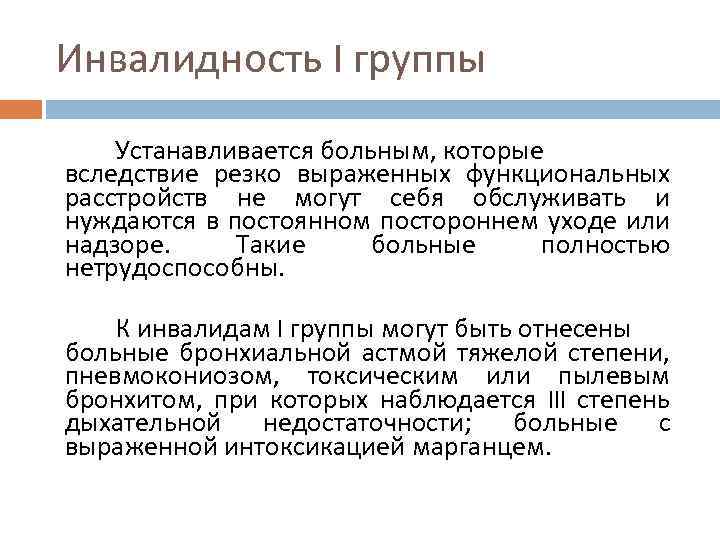 Инвалидность I группы

Устанавливается больным, которые вследствие резко выраженных функциональных расстройств не могут себя обслуживать и нуждаются в постоянном постороннем уходе или надзоре. Такие больные полностью нетрудоспособны.

К инвалидам I группы могут быть отнесены больные бронхиальной астмой тяжелой степени, пневмокониозом, токсическим или пылевым бронхитом, при которых наблюдается III степень дыхательной недостаточности; больные с выраженной интоксикацией марганцем.